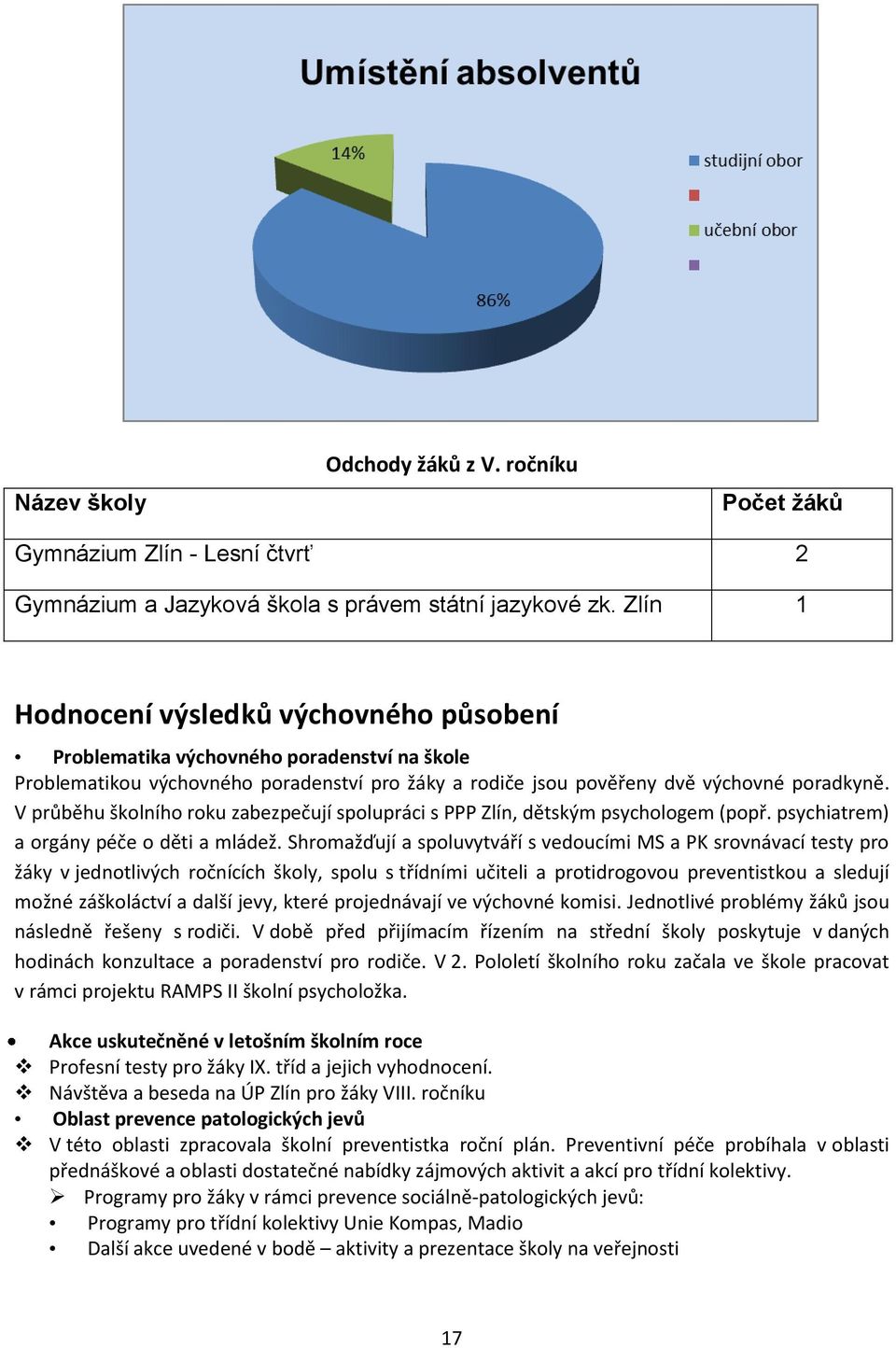 Umístění absolventů

14%

86%

studijní obor

učební obor

Odchody žáků z V. ročníku

| Název školy | Počet žáků |
|---|---|
| Gymnázium Zlín - Lesní čtvrť | 2 |
| Gymnázium a Jazyková škola s právem státní jazykové zk. Zlín | 1 |

Hodnocení výsledků výchovného působení

• Problematika výchovného poradenství na škole

Problematikou výchovného poradenství pro žáky a rodiče jsou pověřeny dvě výchovné poradkyně. V průběhu školního roku zabezpečují spolupráci s PPP Zlín, dětským psychologem (popř. psychiatrem) a orgány péče o děti a mládež. Shromažďují a spoluvytváří s vedoucími MS a PK srovnávací testy pro žáky v jednotlivých ročnících školy, spolu s třídními učiteli a protidrogovou preventistkou a sledují možné záškoláctví a další jevy, které projednávají ve výchovné komisi. Jednotlivé problémy žáků jsou následně řešeny s rodiči. V době před přijímacím řízením na střední školy poskytuje v daných hodinách konzultace a poradenství pro rodiče. V 2. Pololetí školního roku začala ve škole pracovat v rámci projektu RAMPS II školní psycholožka.

• Akce uskutečněné v letošním školním roce
❖ Profesní testy pro žáky IX. tříd a jejich vyhodnocení.
❖ Návštěva a beseda na ÚP Zlín pro žáky VIII. ročníku
• Oblast prevence patologických jevů
❖ V této oblasti zpracovala školní preventistka roční plán. Preventivní péče probíhala v oblasti přednáškové a oblasti dostatečné nabídky zájmových aktivit a akcí pro třídní kolektivy.
➢ Programy pro žáky v rámci prevence sociálně-patologických jevů:
• Programy pro třídní kolektivy Unie Kompas, Madio
• Další akce uvedené v bodě – aktivity a prezentace školy na veřejnosti

17